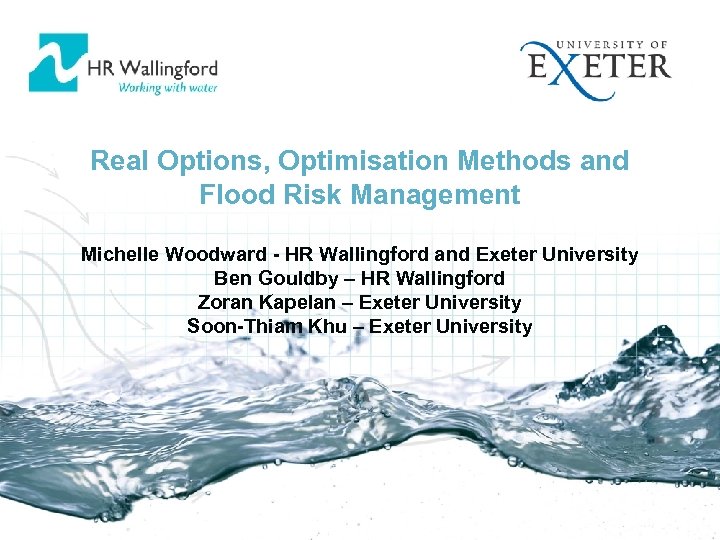 HR Wallingford
Working with water

UNIVERSITY OF
EXETER

Real Options, Optimisation Methods and Flood Risk Management

Michelle Woodward - HR Wallingford and Exeter University
Ben Gouldby – HR Wallingford
Zoran Kapelan – Exeter University
Soon-Thiam Khu – Exeter University